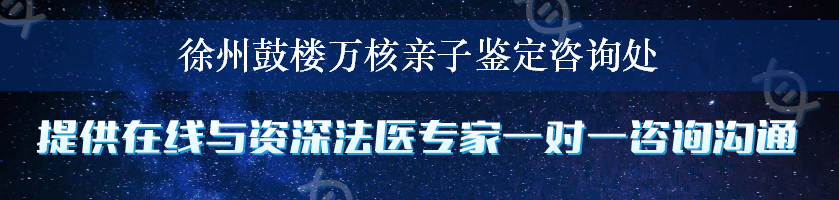 徐州鼓楼万核亲子鉴定咨询处

提供在线与资深法医专家一对一咨询沟通